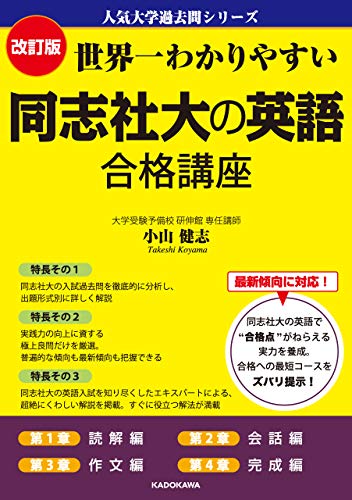 人気大学過去問シリーズ

改訂版

世界一わかりやすい

同志社大の英語

合格講座

大学受験予備校 研伸館 専任講師

小山 健志

Takeshi Koyama

特長その１

同志社大の入試過去問を徹底的に分析し、出題形式別に詳しく解説

特長その２

実践力の向上に資する極上良問だけを厳選。普遍的な傾向も最新傾向も把握できる

特長その３

同志社大の英語入試を知り尽くしたエキスパートによる、超絶にくわしい解説を掲載。すぐに役立つ解法が満載

最新傾向に対応！

同志社大の英語で“合格点”がねらえる実力を養成。合格への最短コースをズバリ提示！

第１章 読解編

第２章 会話編

第３章 作文編

第４章 完成編

KADOKAWA